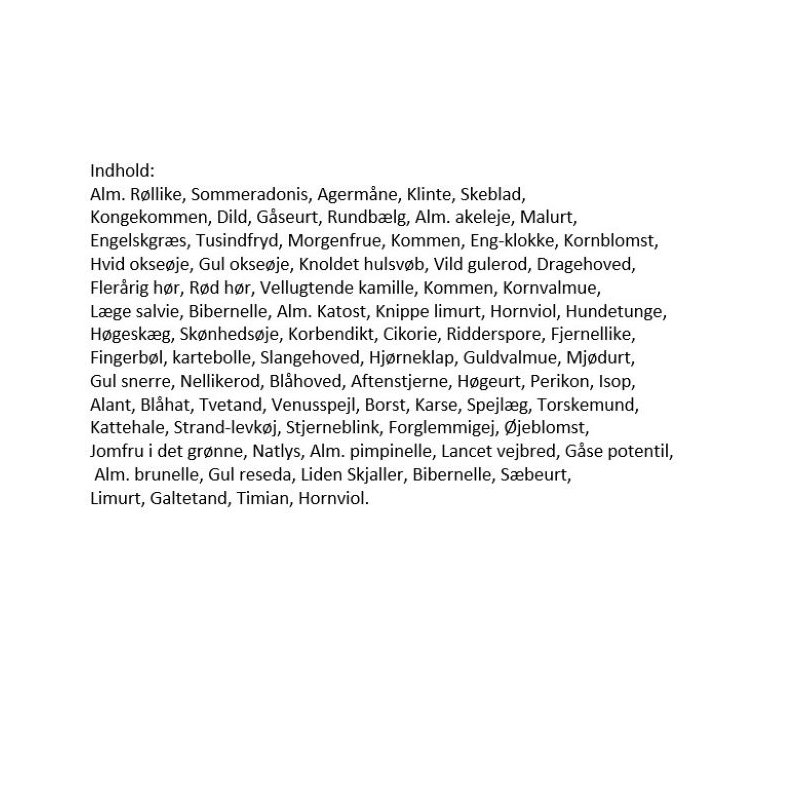 Indhold:
Alm. Røllike, Sommeradonis, Agermåne, Klinte, Skeblad, Kongekommen, Dild, Gåseurt, Rundbælg, Alm. akeleje, Malurt, Engelskgræs, Tusindfryd, Morgenfrue, Kommen, Eng-klokke, Kornblomst, Hvid okseøje, Gul okseøje, Knoldet hulsvøb, Vild gulerod, Dragehoved, Flerårig hør, Rød hør, Vellugtende kamille, Kommen, Kornvalmue, Læge salvie, Bibernelle, Alm. Katost, Knippe limurt, Hornviol, Hundetunge, Høgeskæg, Skønhedsøje, Korbendikt, Cikorie, Ridderspore, Fjernellike, Fingerbøl, kartebolle, Slangehoved, Hjørneklap, Guldvalmue, Mjødurt, Gul snerre, Nellikerod, Blåhoved, Aftenstjerne, Høgeurt, Perikon, Isop, Alant, Blåhat, Tvetand, Venusspejl, Borst, Karse, Spejlæg, Torskemund, Kattehale, Strand-levkøj, Stjerneblink, Forglemmigej, Øjeblomst, Jomfru i det grønne, Natlys, Alm. pimpinelle, Lancet vejbred, Gåse potentil, Alm. brunelle, Gul reseda, Liden Skjaller, Bibernelle, Sæbeurt, Limurt, Galtetand, Timian, Hornviol.